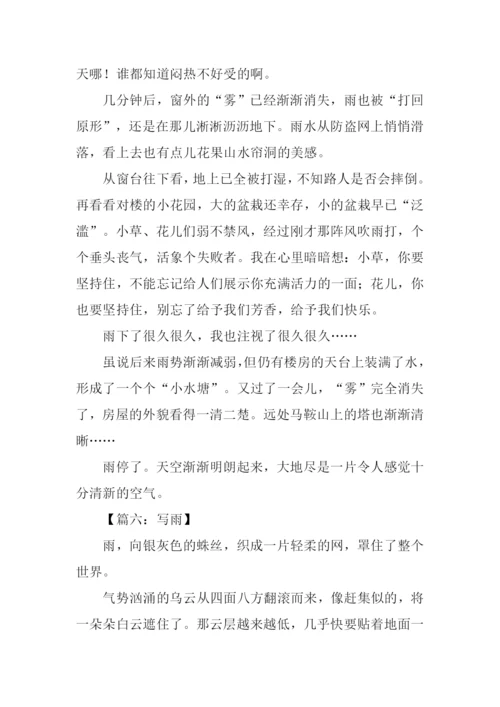 天哪！谁都知道闷热不好受的啊。

几分钟后，窗外的“雾”已经渐渐消失，雨也被“打回原形”，还是在那儿淅淅沥沥地下。雨水从防盗网上悄悄滑落，看上去也有点儿花果山水帘洞的美感。

从窗台往下看，地上已全被打湿，不知路人是否会摔倒。再看看对楼的小花园，大的盆栽还幸存，小的盆栽早已“泛滥”。小草、花儿们弱不禁风，经过刚才那阵风吹雨打，个个垂头丧气，活象个失败者。我在心里暗暗想：小草，你要坚持住，不能忘记给人们展示你充满活力的一面；花儿，你也要坚持住，别忘了给予我们芳香，给予我们快乐。

雨下了很久很久，我也注视了很久很久……

虽说后来雨势渐渐减弱，但仍有楼房的天台上装满了水，形成了一个个“小水塘”。又过了一会儿，“雾”完全消失了，房屋的外貌看得一清二楚。远处马鞍山上的塔也渐渐清晰……

雨停了。天空渐渐明朗起来，大地尽是一片令人感觉十分清新的空气。

【篇六：写雨】

雨，向银灰色的蛛丝，织成一片轻柔的网，罩住了整个世界。

气势汹涌的乌云从四面八方翻滚而来，像赶集似的，将一朵朵白云遮住了。那云层越来越低，几乎快要贴着地面一